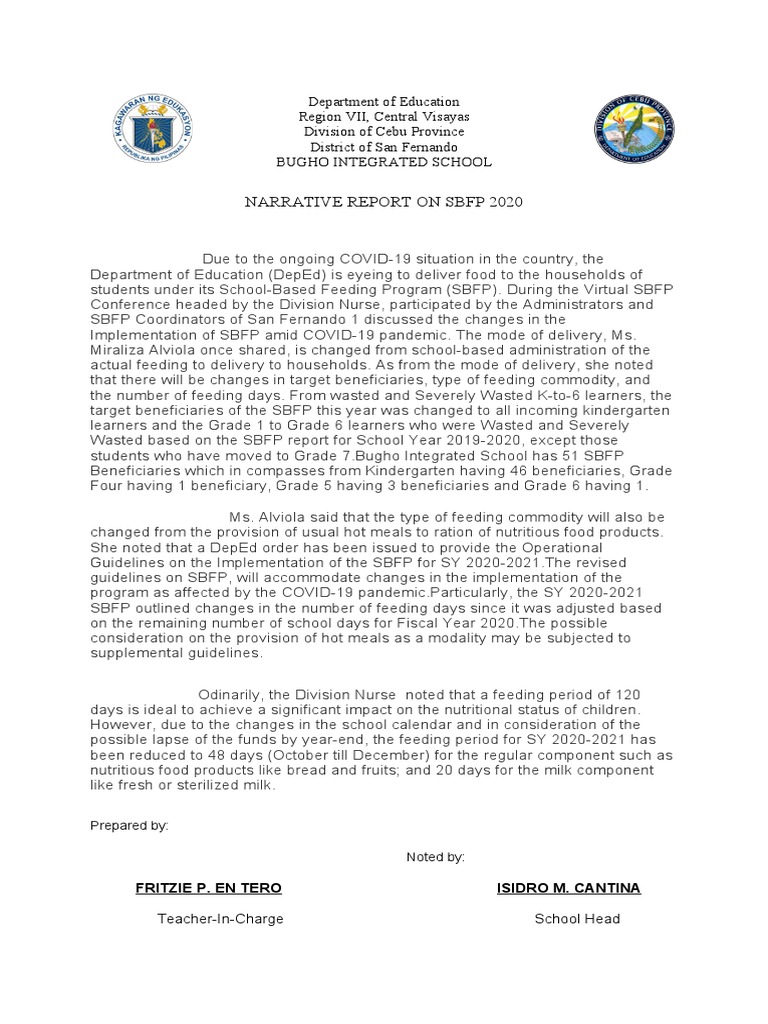 KAGAWARAN NG EDUKASYON
REPUBLIKA NG PILIPINAS

Department of Education
Region VII, Central Visayas
Division of Cebu Province
District of San Fernando
BUGHO INTEGRATED SCHOOL

DIVISION OF CEBU PROVINCE
DEPARTMENT OF EDUCATION

NARRATIVE REPORT ON SBFP 2020

Due to the ongoing COVID-19 situation in the country, the Department of Education (DepEd) is eyeing to deliver food to the households of students under its School-Based Feeding Program (SBFP). During the Virtual SBFP Conference headed by the Division Nurse, participated by the Administrators and SBFP Coordinators of San Fernando 1 discussed the changes in the Implementation of SBFP amid COVID-19 pandemic. The mode of delivery, Ms. Miraliza Alviola once shared, is changed from school-based administration of the actual feeding to delivery to households. As from the mode of delivery, she noted that there will be changes in target beneficiaries, type of feeding commodity, and the number of feeding days. From wasted and Severely Wasted K-to-6 learners, the target beneficiaries of the SBFP this year was changed to all incoming kindergarten learners and the Grade 1 to Grade 6 learners who were Wasted and Severely Wasted based on the SBFP report for School Year 2019-2020, except those students who have moved to Grade 7.Bugho Integrated School has 51 SBFP Beneficiaries which in compasses from Kindergarten having 46 beneficiaries, Grade Four having 1 beneficiary, Grade 5 having 3 beneficiaries and Grade 6 having 1.

Ms. Alviola said that the type of feeding commodity will also be changed from the provision of usual hot meals to ration of nutritious food products. She noted that a DepEd order has been issued to provide the Operational Guidelines on the Implementation of the SBFP for SY 2020-2021.The revised guidelines on SBFP, will accommodate changes in the implementation of the program as affected by the COVID-19 pandemic.Particularly, the SY 2020-2021 SBFP outlined changes in the number of feeding days since it was adjusted based on the remaining number of school days for Fiscal Year 2020.The possible consideration on the provision of hot meals as a modality may be subjected to supplemental guidelines.

Odinarily, the Division Nurse noted that a feeding period of 120 days is ideal to achieve a significant impact on the nutritional status of children. However, due to the changes in the school calendar and in consideration of the possible lapse of the funds by year-end, the feeding period for SY 2020-2021 has been reduced to 48 days (October till December) for the regular component such as nutritious food products like bread and fruits; and 20 days for the milk component like fresh or sterilized milk.

Prepared by:

Noted by:

FRITZIE P. EN TERO
Teacher-In-Charge

ISIDRO M. CANTINA
School Head